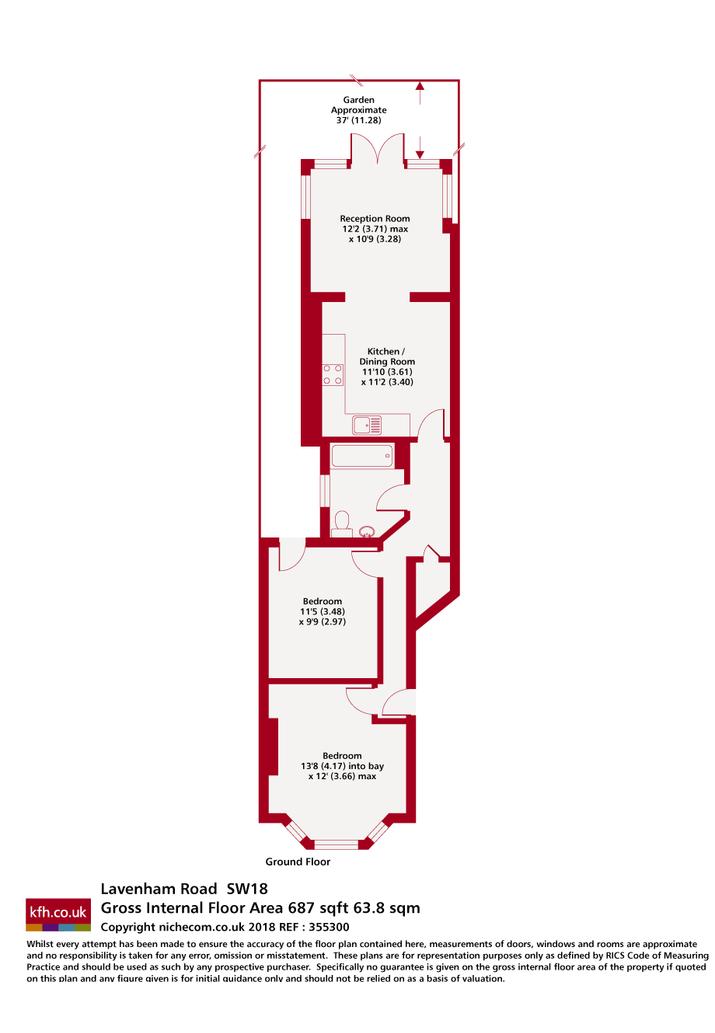 Garden
Approximate
37' (11.28)

Reception Room
12'2 (3.71) max
x 10'9 (3.28)

Kitchen /
Dining Room
11'10 (3.61)
x 11'2 (3.40)

Bedroom
11'5 (3.48)
x 9'9 (2.97)

Bedroom
13'8 (4.17) into bay
x 12' (3.66) max

Ground Floor

kfh.co.uk

Lavenham Road SW18
Gross Internal Floor Area 687 sqft 63.8 sqm
Copyright nichecom.co.uk 2018 REF : 355300

Whilst every attempt has been made to ensure the accuracy of the floor plan contained here, measurements of doors, windows and rooms are approximate and no responsibility is taken for any error, omission or misstatement. These plans are for representation purposes only as defined by RICS Code of Measuring Practice and should be used as such by any prospective purchaser. Specifically no guarantee is given on the gross internal floor area of the property if quoted on this plan and any figure given is for initial guidance only and should not be relied on as a basis of valuation.